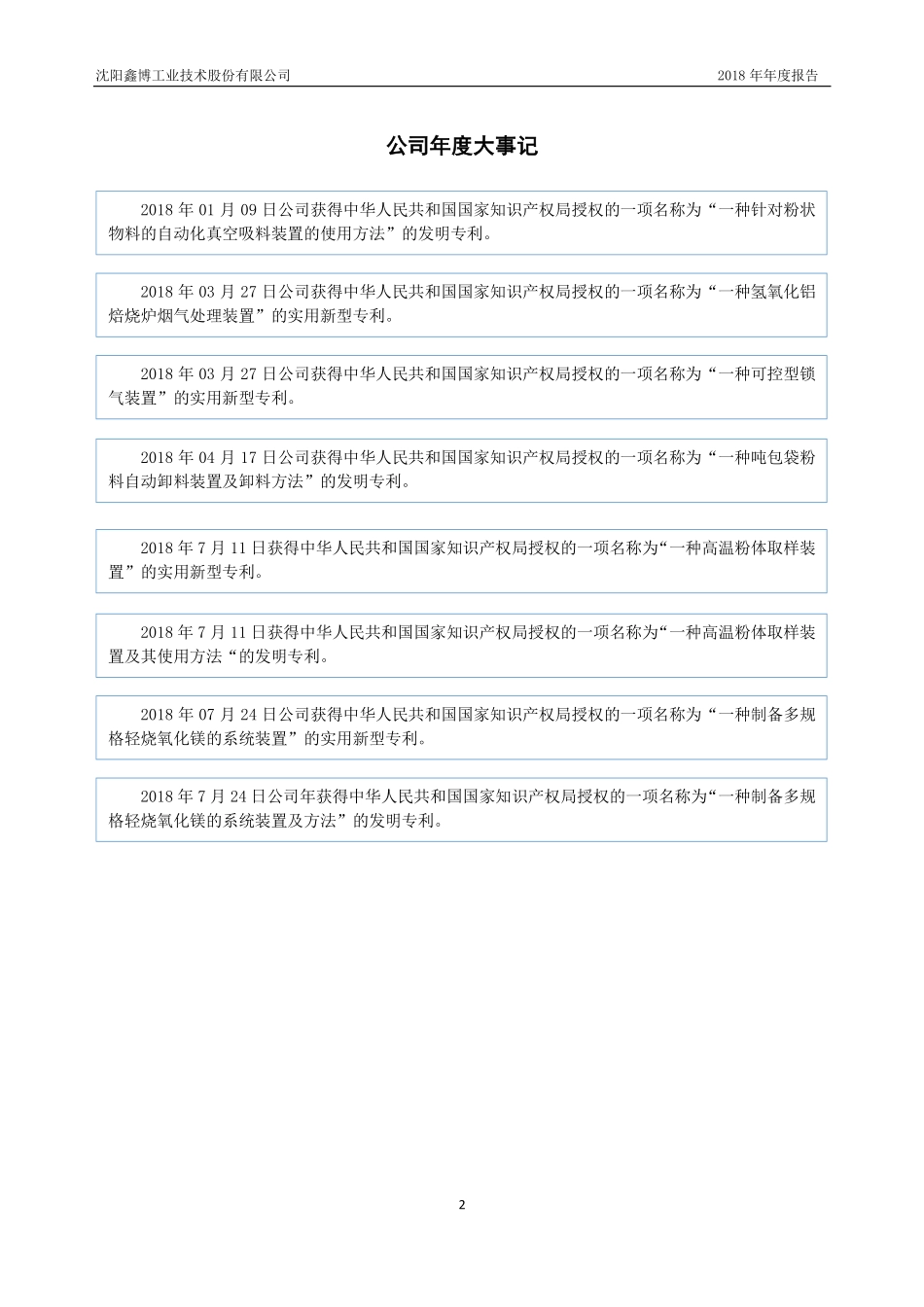 沈阳鑫博工业技术股份有限公司

2018 年年度报告

公司年度大事记

2018 年 01 月 09 日公司获得中华人民共和国国家知识产权局授权的一项名称为“一种针对粉状物料的自动化真空吸料装置的使用方法”的发明专利。

2018 年 03 月 27 日公司获得中华人民共和国国家知识产权局授权的一项名称为“一种氢氧化铝焙烧炉烟气处理装置”的实用新型专利。

2018 年 03 月 27 日公司获得中华人民共和国国家知识产权局授权的一项名称为“一种可控型锁气装置”的实用新型专利。

2018 年 04 月 17 日公司获得中华人民共和国国家知识产权局授权的一项名称为“一种吨包袋粉料自动卸料装置及卸料方法”的发明专利。

2018 年 7 月 11 日获得中华人民共和国国家知识产权局授权的一项名称为“一种高温粉体取样装置”的实用新型专利。

2018 年 7 月 11 日获得中华人民共和国国家知识产权局授权的一项名称为“一种高温粉体取样装置及其使用方法“的发明专利。

2018 年 07 月 24 日公司获得中华人民共和国国家知识产权局授权的一项名称为“一种制备多规格轻烧氧化镁的系统装置”的实用新型专利。

2018 年 7 月 24 日公司年获得中华人民共和国国家知识产权局授权的一项名称为“一种制备多规格轻烧氧化镁的系统装置及方法”的发明专利。

2